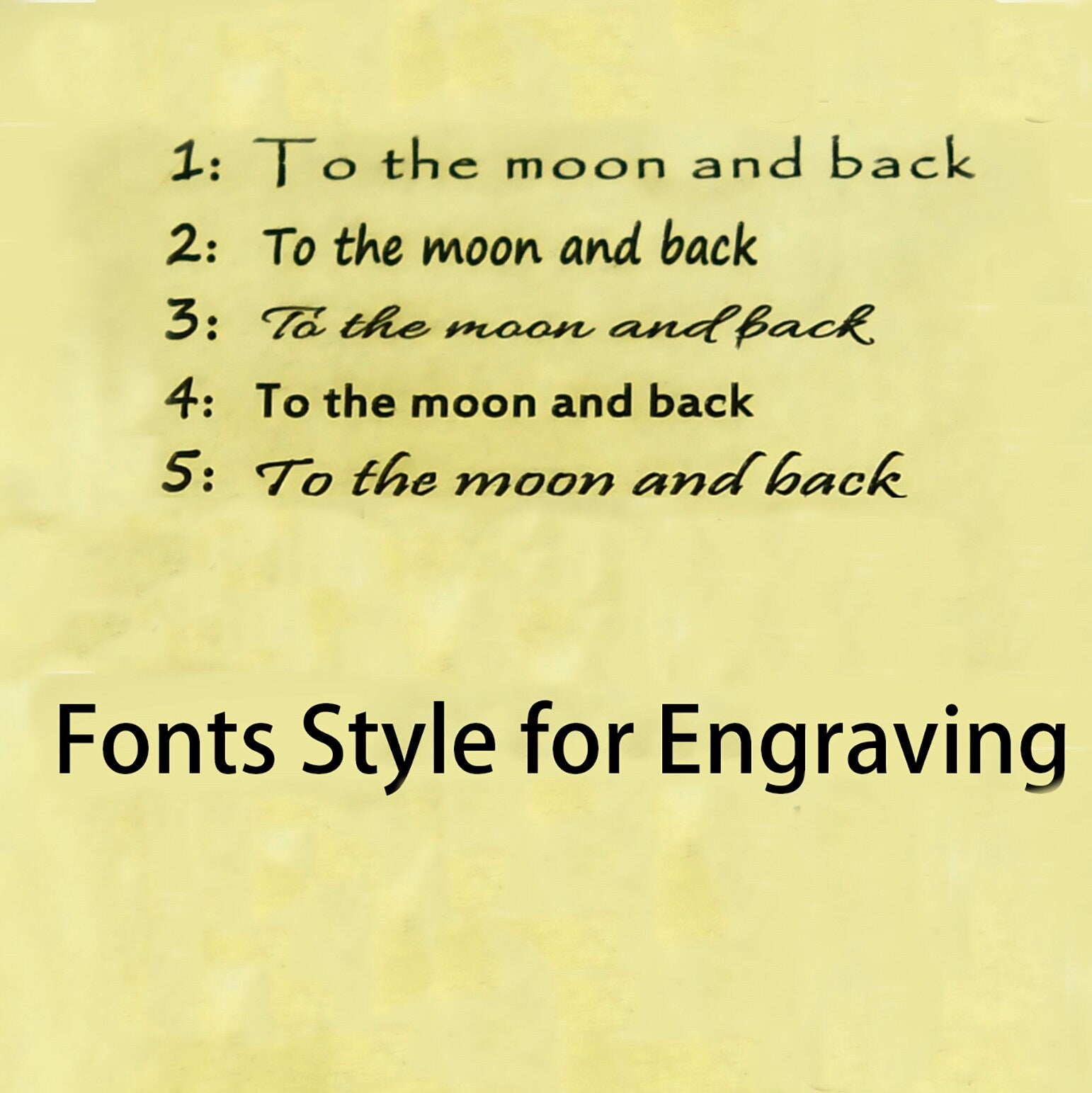 1: To the moon and back
2: To the moon and back
3: To the moon and back
4: To the moon and back
5: To the moon and back

Fonts Style for Engraving